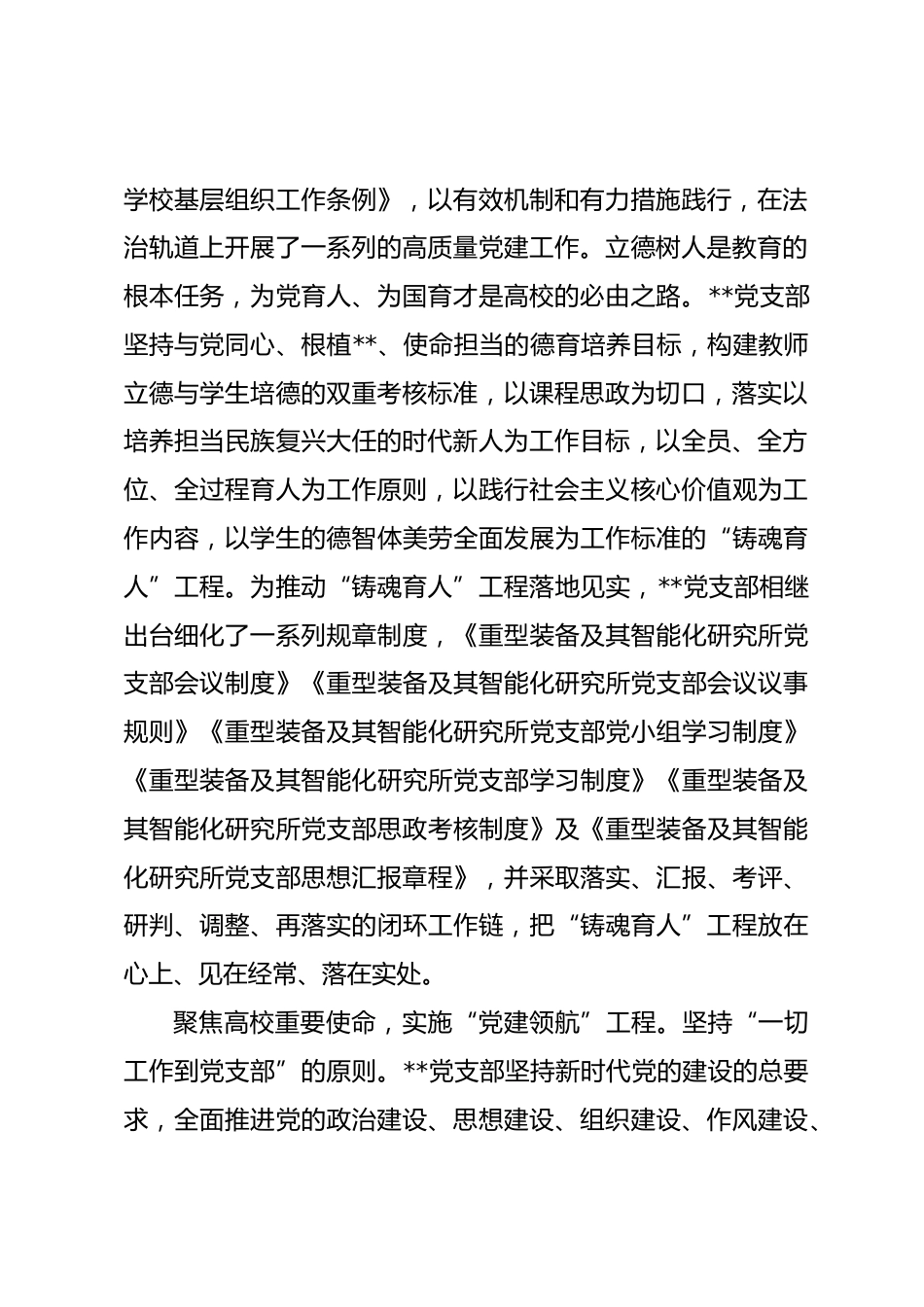 学校基层组织工作条例》，以有效机制和有力措施践行，在法治轨道上开展了一系列的高质量党建工作。立德树人是教育的根本任务，为党育人、为国育才是高校的必由之路。**党支部坚持与党同心、根植**、使命担当的德育培养目标，构建教师立德与学生培德的双重考核标准，以课程思政为切口，落实以培养担当民族复兴大任的时代新人为工作目标，以全员、全方位、全过程育人为工作原则，以践行社会主义核心价值观为工作内容，以学生的德智体美劳全面发展为工作标准的“铸魂育人”工程。为推动“铸魂育人”工程落地见实，**党支部相继出台细化了一系列规章制度，《重型装备及其智能化研究所党支部会议制度》《重型装备及其智能化研究所党支部会议议事规则》《重型装备及其智能化研究所党支部党小组学习制度》《重型装备及其智能化研究所党支部学习制度》《重型装备及其智能化研究所党支部思政考核制度》及《重型装备及其智能化研究所党支部思想汇报章程》，并采取落实、汇报、考评、研判、调整、再落实的闭环工作链，把“铸魂育人”工程放在心上、见在经常、落在实处。

聚焦高校重要使命，实施“党建领航”工程。坚持“一切工作到党支部”的原则。**党支部坚持新时代党的建设的总要求，全面推进党的政治建设、思想建设、组织建设、作风建设、